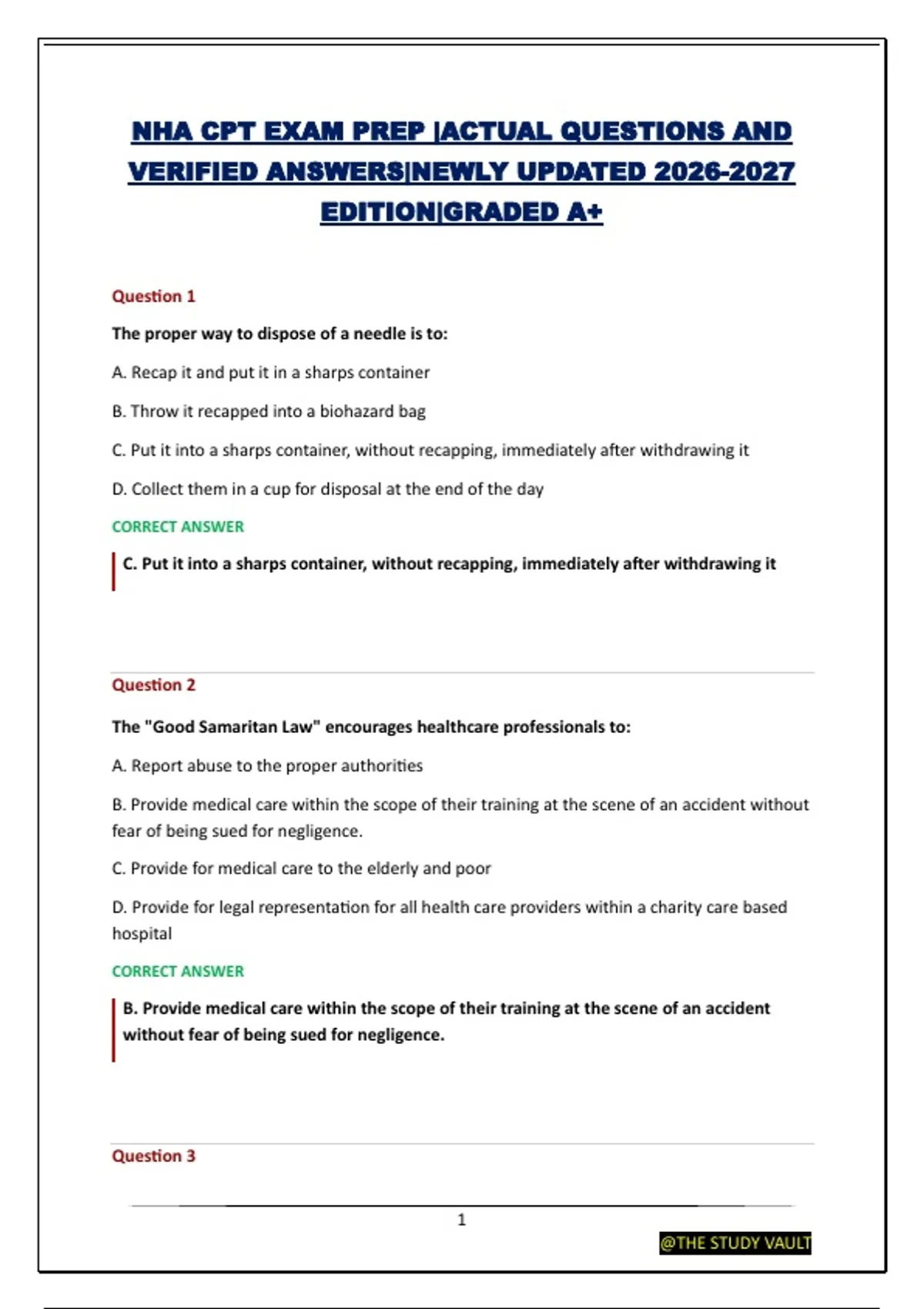 NHA CPT EXAM PREP |ACTUAL QUESTIONS AND VERIFIED ANSWERS|NEWLY UPDATED 2026-2027 EDITION|GRADED A+

Question 1

The proper way to dispose of a needle is to:

A. Recap it and put it in a sharps container

B. Throw it recapped into a biohazard bag

C. Put it into a sharps container, without recapping, immediately after withdrawing it

D. Collect them in a cup for disposal at the end of the day

CORRECT ANSWER

C. Put it into a sharps container, without recapping, immediately after withdrawing it

Question 2

The "Good Samaritan Law" encourages healthcare professionals to:

A. Report abuse to the proper authorities

B. Provide medical care within the scope of their training at the scene of an accident without fear of being sued for negligence.

C. Provide for medical care to the elderly and poor

D. Provide for legal representation for all health care providers within a charity care based hospital

CORRECT ANSWER

B. Provide medical care within the scope of their training at the scene of an accident without fear of being sued for negligence.

Question 3

1

@THE STUDY VAULT